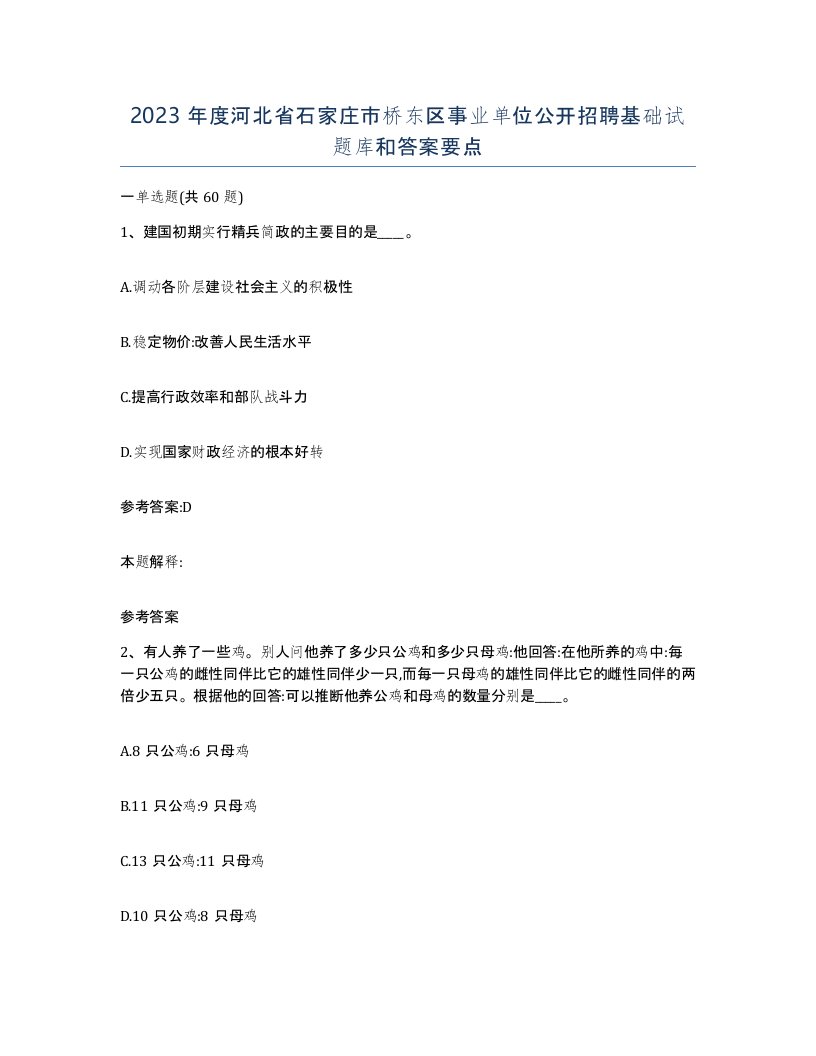 2023 年度河北省石家庄市桥东区事业单位公开招聘基础试题库和答案要点

一单选题(共 60 题)

1、建国初期实行精兵简政的主要目的是____。

A.调动各阶层建设社会主义的积极性

B.稳定物价:改善人民生活水平

C.提高行政效率和部队战斗力

D.实现国家财政经济的根本好转

参考答案:D

本题解释:

参考答案

2、有人养了一些鸡。别人问他养了多少只公鸡和多少只母鸡:他回答:在他所养的鸡中:每一只公鸡的雌性同伴比它的雄性同伴少一只,而每一只母鸡的雄性同伴比它的雌性同伴的两倍少五只。根据他的回答:可以推断他养公鸡和母鸡的数量分别是____。

A.8 只公鸡:6 只母鸡

B.11 只公鸡:9 只母鸡

C.13 只公鸡:11 只母鸡

D.10 只公鸡:8 只母鸡